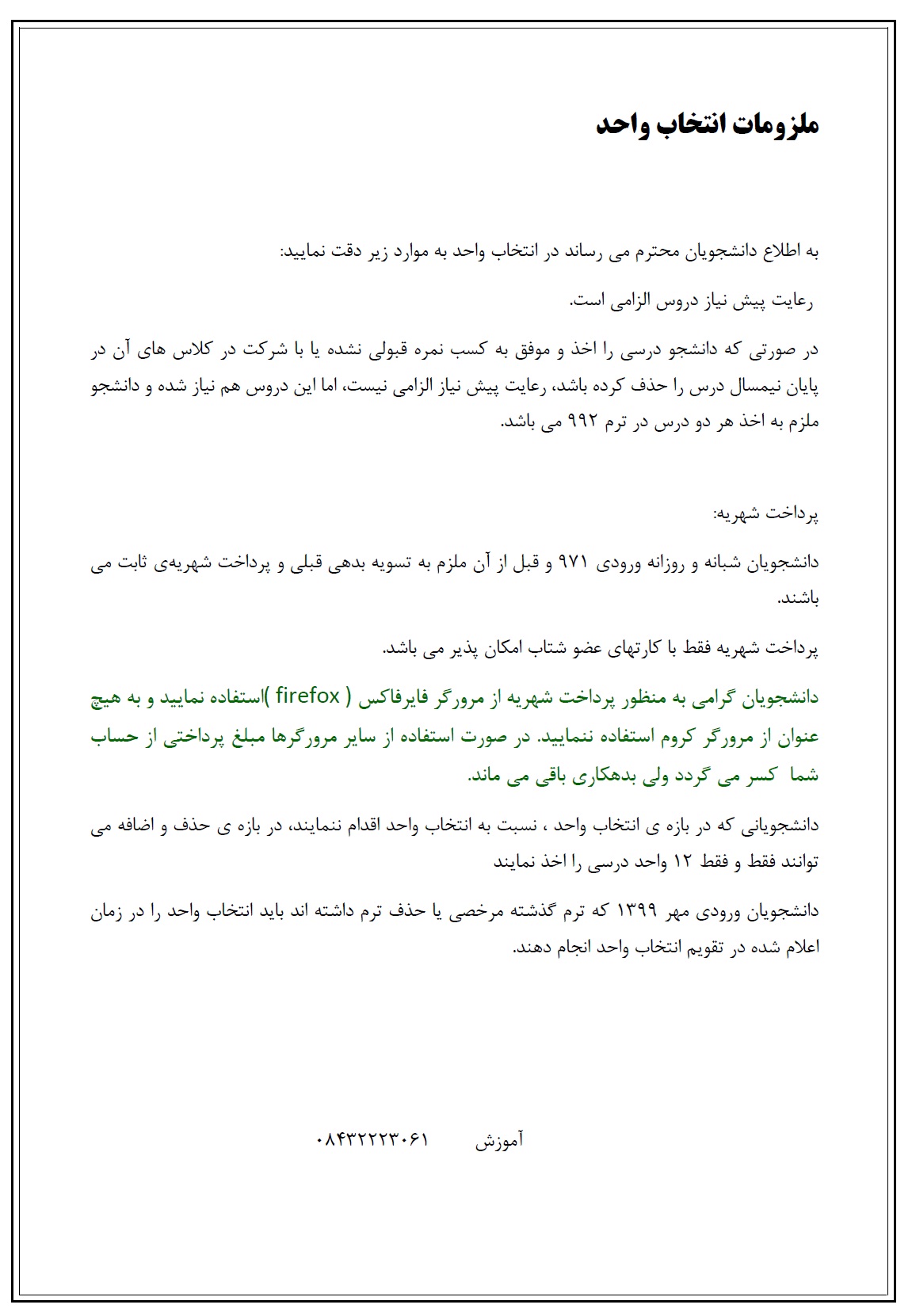 ملزومات انتخاب واحد

به اطلاع دانشجویان محترم می رساند در انتخاب واحد به موارد زیر دقت نمایید:

رعایت پیش نیاز دروس الزامی است.

در صورتی که دانشجو درسی را اخذ و موفق به کسب نمره قبولی نشده یا با شرکت در کلاس های آن در پایان نیمسال درس را حذف کرده باشد، رعایت پیش نیاز الزامی نیست، اما این دروس هم نیاز شده و دانشجو ملزم به اخذ هر دو درس در ترم ۹۹۲ می باشد.

پرداخت شهریه:

دانشجویان شبانه و روزانه ورودی ۹۷۱ و قبل از آن ملزم به تسویه بدهی قبلی و پرداخت شهریه‌ی ثابت می باشند.

پرداخت شهریه فقط با کارتهای عضو شتاب امکان پذیر می باشد.

دانشجویان گرامی به منظور پرداخت شهریه از مرورگر فایرفاکس ( firefox )استفاده نمایید و به هیچ عنوان از مرورگر کروم استفاده ننمایید. در صورت استفاده از سایر مرورگرها مبلغ پرداختی از حساب شما کسر می گردد ولی بدهکاری باقی می ماند.

دانشجویانی که در بازه ی انتخاب واحد ، نسبت به انتخاب واحد اقدام ننمایند، در بازه ی حذف و اضافه می توانند فقط و فقط ۱۲ واحد درسی را اخذ نمایند

دانشجویان ورودی مهر ۱۳۹۹ که ترم گذشته مرخصی یا حذف ترم داشته اند باید انتخاب واحد را در زمان اعلام شده در تقویم انتخاب واحد انجام دهند.

آموزش ۰۸۴۳۲۲۲۳۰۶۱